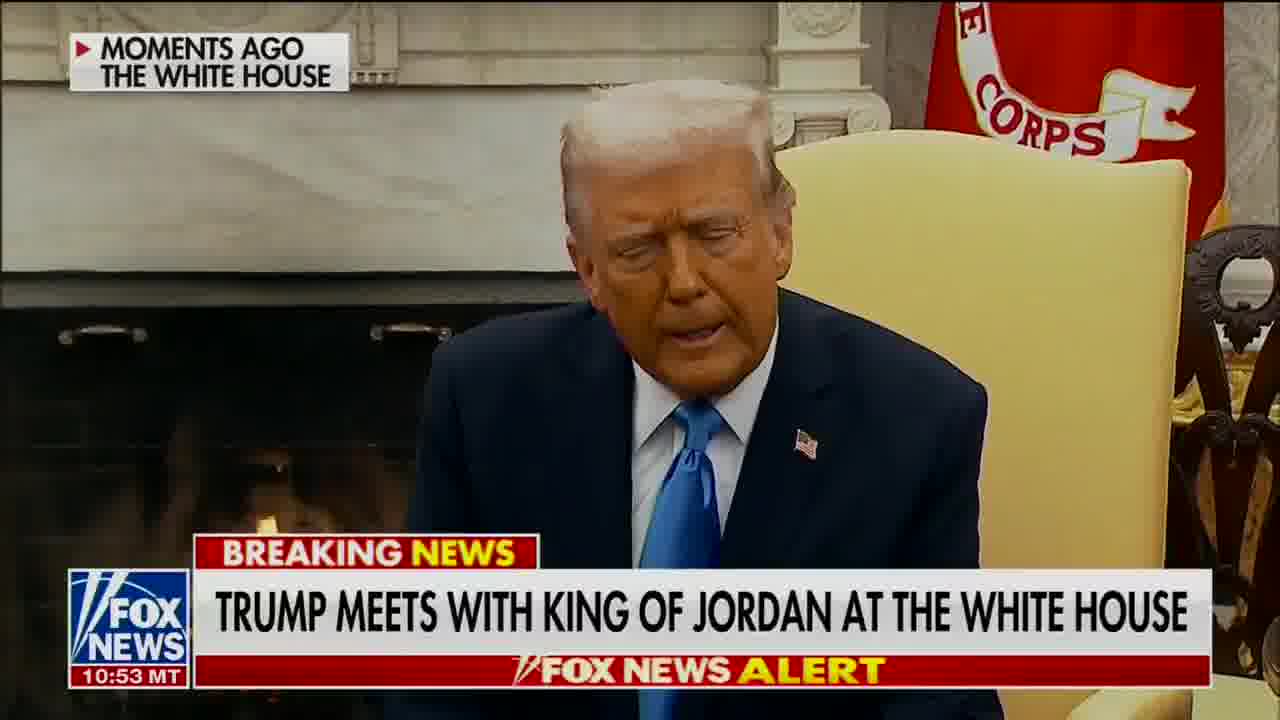 MOMENTS AGO
THE WHITE HOUSE

CORPS

BREAKING NEWS

FOX NEWS
10:53 MT

TRUMP MEETS WITH KING OF JORDAN AT THE WHITE HOUSE

FOX NEWS ALERT